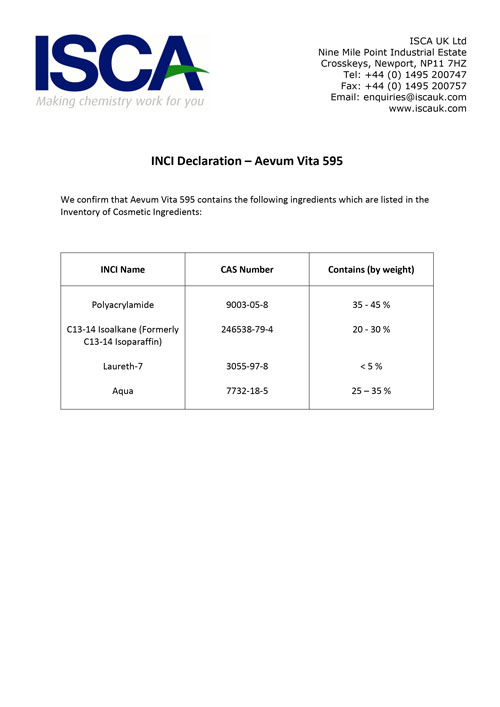 ISCA
Making chemistry work for you

ISCA UK Ltd
Nine Mile Point Industrial Estate
Crosskeys, Newport, NP11 7HZ
Tel: +44 (0) 1495 200747
Fax: +44 (0) 1495 200757
Email: enquiries@iscauk.com
www.iscauk.com

INCI Declaration – Aevum Vita 595

We confirm that Aevum Vita 595 contains the following ingredients which are listed in the Inventory of Cosmetic Ingredients:

| INCI Name | CAS Number | Contains (by weight) |
|---|---|---|
| Polyacrylamide | 9003-05-8 | 35 - 45 % |
| C13-14 Isoalkane (Formerly C13-14 Isoparaffin) | 246538-79-4 | 20 - 30 % |
| Laureth-7 | 3055-97-8 | < 5 % |
| Aqua | 7732-18-5 | 25 – 35 % |